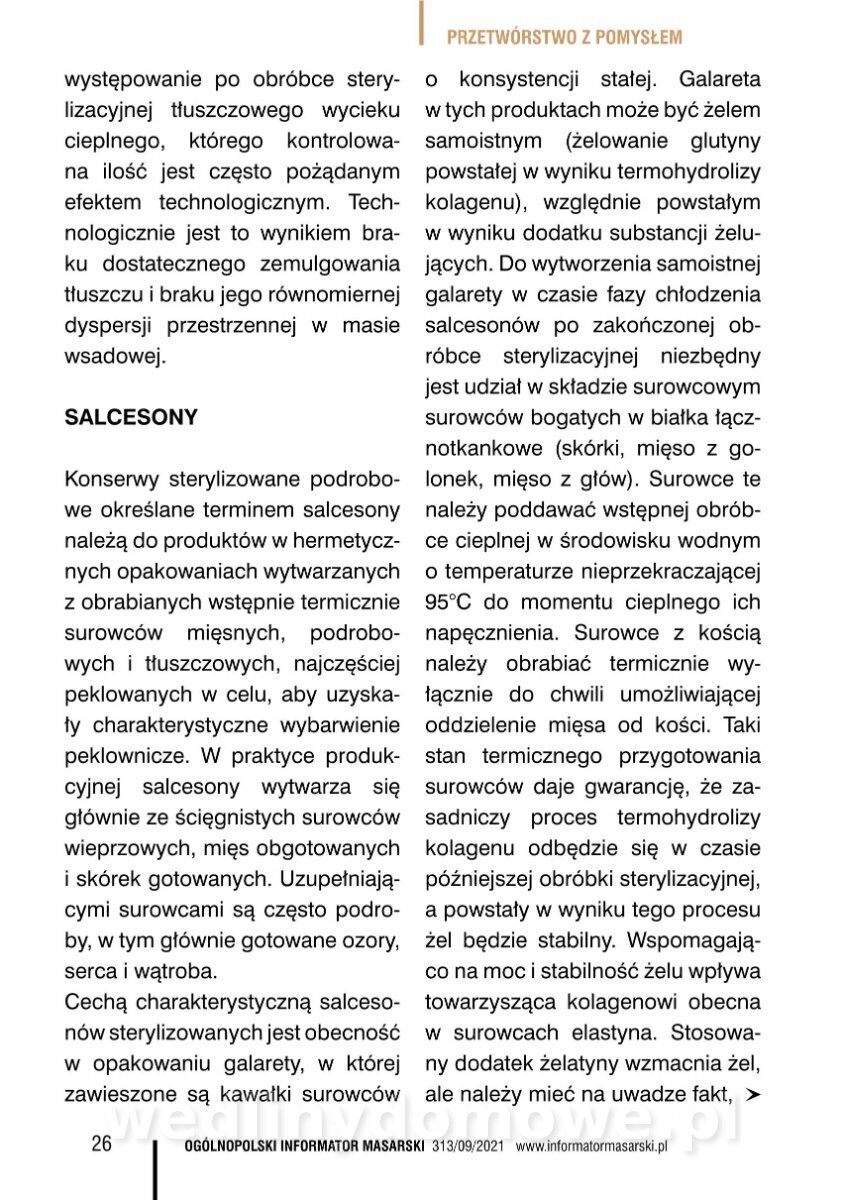 PRZETWÓRSTWO Z POMYSŁEM

występowanie po obróbce sterylizacyjnej tłuszczowego wycieku cieplnego, którego kontrolowana ilość jest często pożądanym efektem technologicznym. Technologicznie jest to wynikiem braku dostatecznego zemulgowania tłuszczu i braku jego równomiernej dyspersji przestrzennej w masie wsadowej.

SALCESONY

Konserwy sterylizowane podrobowe określane terminem salcesony należą do produktów w hermetycznych opakowaniach wytwarzanych z obrabianych wstępnie termicznie surowców mięsnych, podrobowych i tłuszczowych, najczęściej peklowanych w celu, aby uzyskały charakterystyczne wybarwienie peklownicze. W praktyce produkcyjnej salcesony wytwarza się głównie ze ścięgnistych surowców wieprzowych, mięs obgotowanych i skórek gotowanych. Uzupełniającymi surowcami są często podroby, w tym głównie gotowane ozory, serca i wątroba.

Cechą charakterystyczną salcesonów sterylizowanych jest obecność w opakowaniu galarety, w której zawieszone są kawałki surowców o konsystencji stałej. Galareta w tych produktach może być żelem samoistnym (żelowanie glutyny powstałej w wyniku termohydrolizy kolagenu), względnie powstałym w wyniku dodatku substancji żelujących. Do wytworzenia samoistnej galarety w czasie fazy chłodzenia salcesonów po zakończonej obróbce sterylizacyjnej niezbędny jest udział w składzie surowcowym surowców bogatych w białka łącznotkankowe (skórki, mięso z golonek, mięso z głów). Surowce te należy poddawać wstępnej obróbce cieplnej w środowisku wodnym o temperaturze nieprzekraczającej 95°C do momentu cieplnego ich napęcznienia. Surowce z kością należy obrabiać termicznie wyłącznie do chwili umożliwiającej oddzielenie mięsa od kości. Taki stan termicznego przygotowania surowców daje gwarancję, że zasadniczy proces termohydrolizy kolagenu odbędzie się w czasie późniejszej obróbki sterylizacyjnej, a powstały w wyniku tego procesu żel będzie stabilny. Wspomagająco na moc i stabilność żelu wpływa towarzysząca kolagenowi obecna w surowcach elastyna. Stosowany dodatek żelatyny wzmacnia żel, ale należy mieć na uwadze fakt, ➤

wedlinydomowe.pl

26 OGÓLNOPOLSKI INFORMATOR MASARSKI 313/09/2021 www.informatormasarski.pl